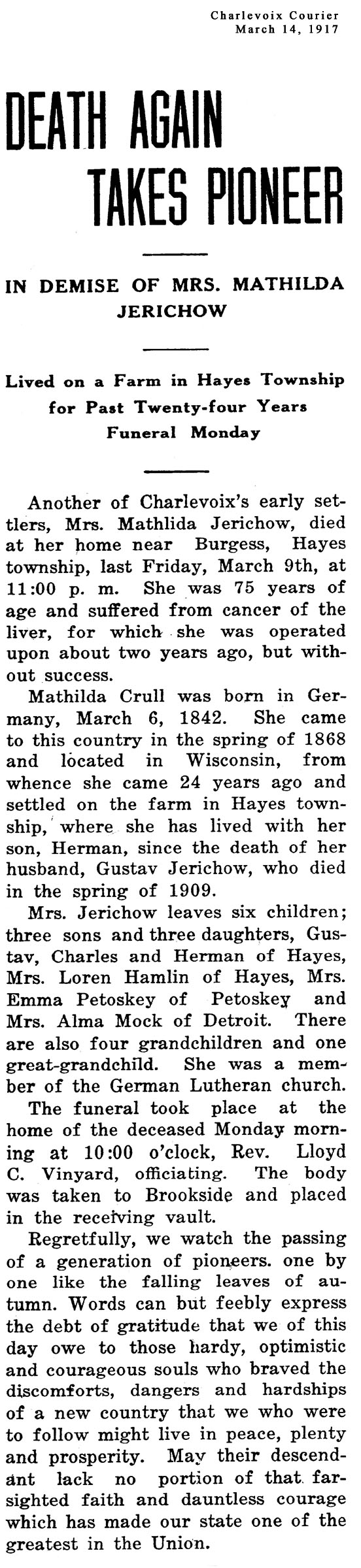 Charlevoix Courier
March 14, 1917

DEATH AGAIN TAKES PIONEER

IN DEMISE OF MRS. MATHILDA JERICHOW

Lived on a Farm in Hayes Township for Past Twenty-four Years Funeral Monday

Another of Charlevoix's early settlers, Mrs. Mathlida Jerichow, died at her home near Burgess, Hayes township, last Friday, March 9th, at 11:00 p. m. She was 75 years of age and suffered from cancer of the liver, for which she was operated upon about two years ago, but without success.

Mathilda Crull was born in Germany, March 6, 1842. She came to this country in the spring of 1868 and located in Wisconsin, from whence she came 24 years ago and settled on the farm in Hayes township, where she has lived with her son, Herman, since the death of her husband, Gustav Jerichow, who died in the spring of 1909.

Mrs. Jerichow leaves six children; three sons and three daughters, Gustav, Charles and Herman of Hayes, Mrs. Loren Hamlin of Hayes, Mrs. Emma Petoskey of Petoskey and Mrs. Alma Mock of Detroit. There are also four grandchildren and one great-grandchild. She was a member of the German Lutheran church.

The funeral took place at the home of the deceased Monday morning at 10:00 o'clock, Rev. Lloyd C. Vinyard, officiating. The body was taken to Brookside and placed in the receiving vault.

Regretfully, we watch the passing of a generation of pioneers. one by one like the falling leaves of autumn. Words can but feebly express the debt of gratitude that we of this day owe to those hardy, optimistic and courageous souls who braved the discomforts, dangers and hardships of a new country that we who were to follow might live in peace, plenty and prosperity. May their descendant lack no portion of that farsighted faith and dauntless courage which has made our state one of the greatest in the Union.